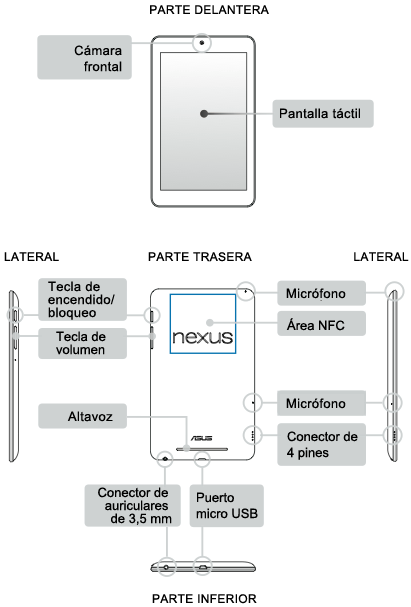 PARTE DELANTERA

Cámara frontal

Pantalla táctil

LATERAL

PARTE TRASERA

LATERAL

Tecla de encendido/ bloqueo

Tecla de volumen

nexus

Micrófono

Área NFC

Micrófono

Altavoz

ASUS

Conector de 4 pines

Conector de auriculares de 3,5 mm

Puerto micro USB

PARTE INFERIOR